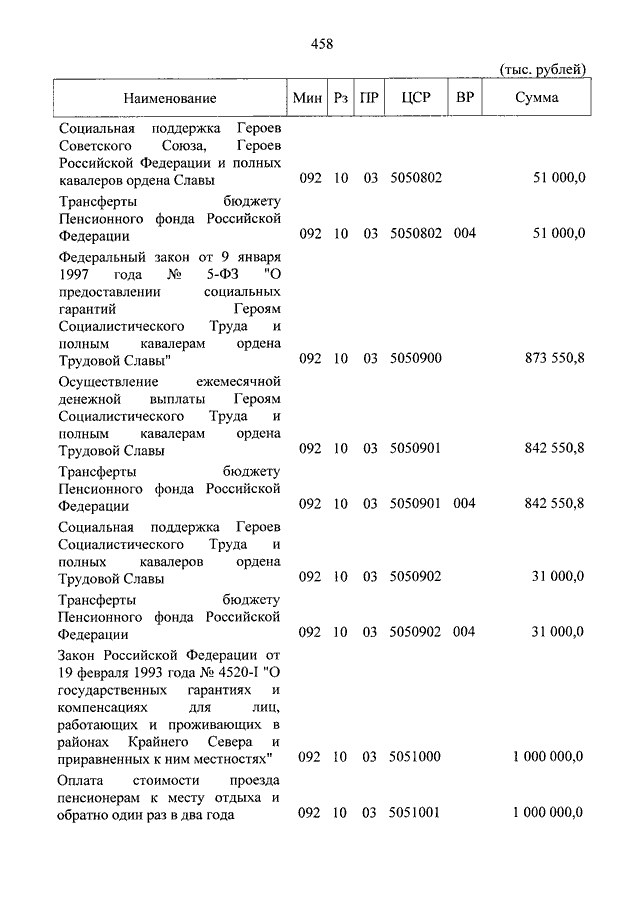 458

(тыс. рублей)

| Наименование | Мин | Рз | ПР | ЦСР | ВР | Сумма |
|---|---|---|---|---|---|---|
| Социальная поддержка Героев Советского Союза, Героев Российской Федерации и полных кавалеров ордена Славы | 092 | 10 | 03 | 5050802 | | 51 000,0 |
| Трансферты бюджету Пенсионного фонда Российской Федерации | 092 | 10 | 03 | 5050802 | 004 | 51 000,0 |
| Федеральный закон от 9 января 1997 года № 5-ФЗ "О предоставлении социальных гарантий Героям Социалистического Труда и полным кавалерам ордена Трудовой Славы" | 092 | 10 | 03 | 5050900 | | 873 550,8 |
| Осуществление ежемесячной денежной выплаты Героям Социалистического Труда и полным кавалерам ордена Трудовой Славы | 092 | 10 | 03 | 5050901 | | 842 550,8 |
| Трансферты бюджету Пенсионного фонда Российской Федерации | 092 | 10 | 03 | 5050901 | 004 | 842 550,8 |
| Социальная поддержка Героев Социалистического Труда и полных кавалеров ордена Трудовой Славы | 092 | 10 | 03 | 5050902 | | 31 000,0 |
| Трансферты бюджету Пенсионного фонда Российской Федерации | 092 | 10 | 03 | 5050902 | 004 | 31 000,0 |
| Закон Российской Федерации от 19 февраля 1993 года № 4520-I "О государственных гарантиях и компенсациях для лиц, работающих и проживающих в районах Крайнего Севера и приравненных к ним местностях" | 092 | 10 | 03 | 5051000 | | 1 000 000,0 |
| Оплата стоимости проезда пенсионерам к месту отдыха и обратно один раз в два года | 092 | 10 | 03 | 5051001 | | 1 000 000,0 |